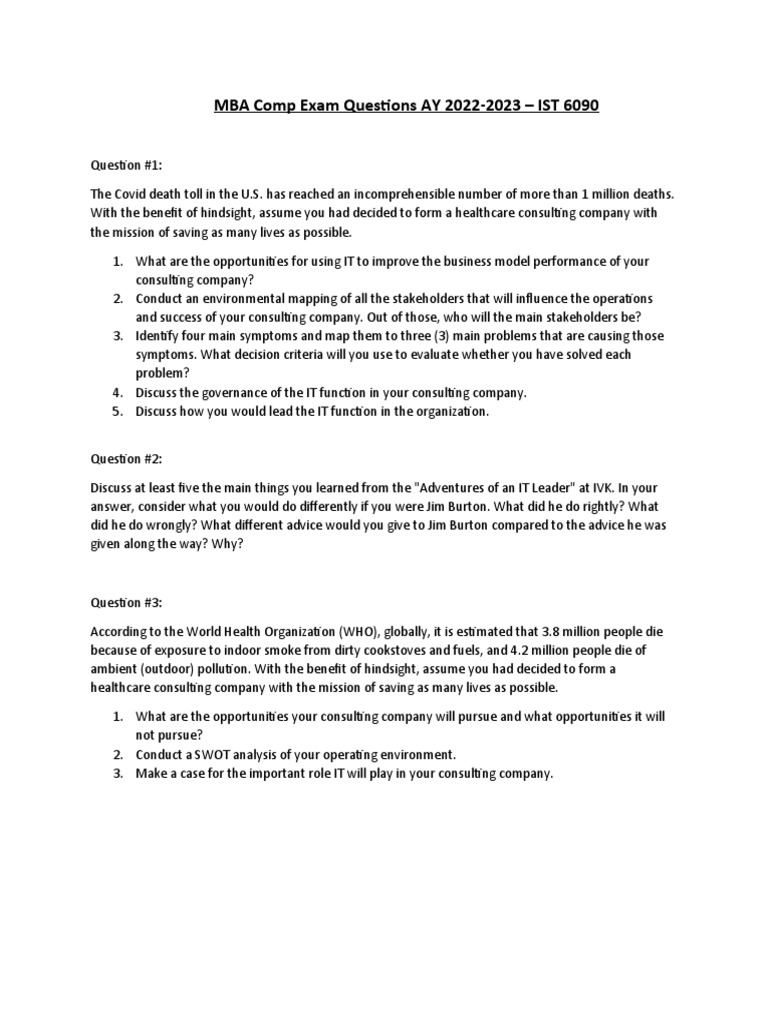 MBA Comp Exam Questions AY 2022-2023 – IST 6090

Question #1:

The Covid death toll in the U.S. has reached an incomprehensible number of more than 1 million deaths. With the benefit of hindsight, assume you had decided to form a healthcare consulting company with the mission of saving as many lives as possible.

1. What are the opportunities for using IT to improve the business model performance of your consulting company?
2. Conduct an environmental mapping of all the stakeholders that will influence the operations and success of your consulting company. Out of those, who will the main stakeholders be?
3. Identify four main symptoms and map them to three (3) main problems that are causing those symptoms. What decision criteria will you use to evaluate whether you have solved each problem?
4. Discuss the governance of the IT function in your consulting company.
5. Discuss how you would lead the IT function in the organization.

Question #2:

Discuss at least five the main things you learned from the "Adventures of an IT Leader" at IVK. In your answer, consider what you would do differently if you were Jim Burton. What did he do rightly? What did he do wrongly? What different advice would you give to Jim Burton compared to the advice he was given along the way? Why?

Question #3:

According to the World Health Organization (WHO), globally, it is estimated that 3.8 million people die because of exposure to indoor smoke from dirty cookstoves and fuels, and 4.2 million people die of ambient (outdoor) pollution. With the benefit of hindsight, assume you had decided to form a healthcare consulting company with the mission of saving as many lives as possible.

1. What are the opportunities your consulting company will pursue and what opportunities it will not pursue?
2. Conduct a SWOT analysis of your operating environment.
3. Make a case for the important role IT will play in your consulting company.